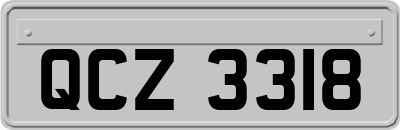 QCZ 3318